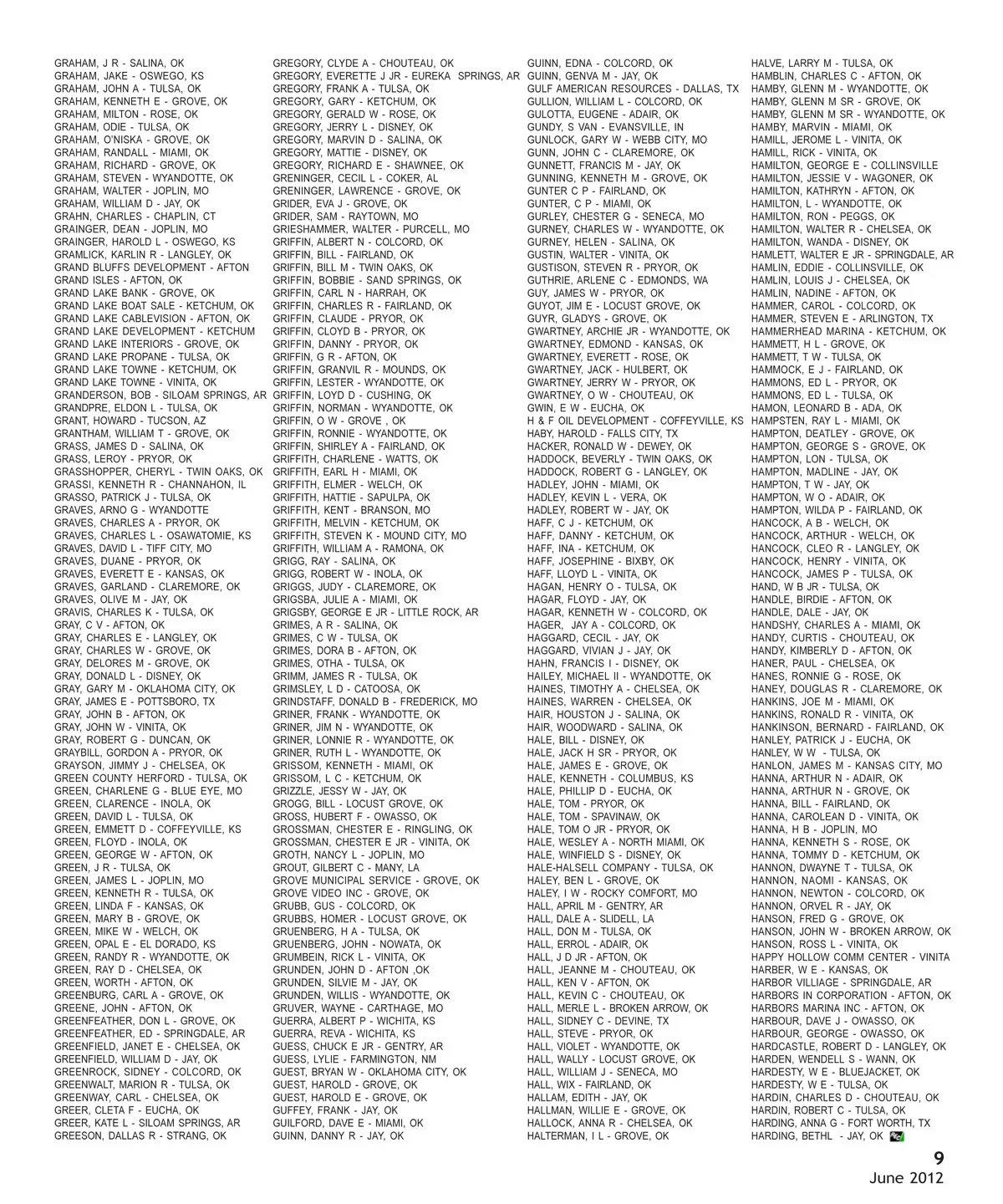 GRAHAM, J R - SALINA, OK
GRAHAM, JAKE - OSWEGO, KS
GRAHAM, JOHN A - TULSA, OK
GRAHAM, KENNETH E - GROVE, OK
GRAHAM, MILTON - ROSE, OK
GRAHAM, ODIE - TULSA, OK
GRAHAM, O'NISKA - GROVE, OK
GRAHAM, RANDALL - MIAMI, OK
GRAHAM, RICHARD - GROVE, OK
GRAHAM, STEVEN - WYANDOTTE, OK
GRAHAM, WALTER - JOPLIN, MO
GRAHAM, WILLIAM D - JAY, OK
GRAHN, CHARLES - CHAPLIN, CT
GRAINGER, DEAN - JOPLIN, MO
GRAINGER, HAROLD L - OSWEGO, KS
GRAMLICK, KARLIN R - LANGLEY, OK
GRAND BLUFFS DEVELOPMENT - AFTON
GRAND ISLES - AFTON, OK
GRAND LAKE BANK - GROVE, OK
GRAND LAKE BOAT SALE - KETCHUM, OK
GRAND LAKE CABLEVISION - AFTON, OK
GRAND LAKE DEVELOPMENT - KETCHUM
GRAND LAKE INTERIORS - GROVE, OK
GRAND LAKE PROPANE - TULSA, OK
GRAND LAKE TOWNE - KETCHUM, OK
GRAND LAKE TOWNE - VINITA, OK
GRANDERSON, BOB - SILOAM SPRINGS, AR
GRANDPRE, ELDON L - TULSA, OK
GRANT, HOWARD - TUCSON, AZ
GRANTHAM, WILLIAM T - GROVE, OK
GRASS, JAMES D - SALINA, OK
GRASS, LEROY - PRYOR, OK
GRASSHOPPER, CHERYL - TWIN OAKS, OK
GRASSI, KENNETH R - CHANNAHON, IL
GRASSO, PATRICK J - TULSA, OK
GRAVES, ARNO G - WYANDOTTE
GRAVES, CHARLES A - PRYOR, OK
GRAVES, CHARLES L - OSAWATOMIE, KS
GRAVES, DAVID L - TIFF CITY, MO
GRAVES, DUANE - PRYOR, OK
GRAVES, EVERETT E - KANSAS, OK
GRAVES, GARLAND - CLAREMORE, OK
GRAVES, OLIVE M - JAY, OK
GRAVIS, CHARLES K - TULSA, OK
GRAY, C V - AFTON, OK
GRAY, CHARLES E - LANGLEY, OK
GRAY, CHARLES W - GROVE, OK
GRAY, DELORES M - GROVE, OK
GRAY, DONALD L - DISNEY, OK
GRAY, GARY M - OKLAHOMA CITY, OK
GRAY, JAMES E - POTTSBORO, TX
GRAY, JOHN B - AFTON, OK
GRAY, JOHN W - VINITA, OK
GRAY, ROBERT G - DUNCAN, OK
GRAYBILL, GORDON A - PRYOR, OK
GRAYSON, JIMMY J - CHELSEA, OK
GREEN COUNTY HERFORD - TULSA, OK
GREEN, CHARLENE G - BLUE EYE, MO
GREEN, CLARENCE - INOLA, OK
GREEN, DAVID L - TULSA, OK
GREEN, EMMETT D - COFFEYVILLE, KS
GREEN, FLOYD - INOLA, OK
GREEN, GEORGE W - AFTON, OK
GREEN, J R - TULSA, OK
GREEN, JAMES L - JOPLIN, MO
GREEN, KENNETH R - TULSA, OK
GREEN, LINDA F - KANSAS, OK
GREEN, MARY B - GROVE, OK
GREEN, MIKE W - WELCH, OK
GREEN, OPAL E - EL DORADO, KS
GREEN, RANDY R - WYANDOTTE, OK
GREEN, RAY D - CHELSEA, OK
GREEN, WORTH - AFTON, OK
GREENBURG, CARL A - GROVE, OK
GREENE, JOHN - AFTON, OK
GREENFEATHER, DON L - GROVE, OK
GREENFEATHER, ED - SPRINGDALE, AR
GREENFIELD, JANET E - CHELSEA, OK
GREENFIELD, WILLIAM D - JAY, OK
GREENROCK, SIDNEY - COLCORD, OK
GREENWALT, MARION R - TULSA, OK
GREENWAY, CARL - CHELSEA, OK
GREER, CLETA F - EUCHA, OK
GREER, KATE L - SILOAM SPRINGS, AR
GREESON, DALLAS R - STRANG, OK

GREGORY, CLYDE A - CHOUTEAU, OK
GREGORY, EVERETTE J JR - EUREKA SPRINGS, AR
GREGORY, FRANK A - TULSA, OK
GREGORY, GARY - KETCHUM, OK
GREGORY, GERALD W - ROSE, OK
GREGORY, JERRY L - DISNEY, OK
GREGORY, MARVIN D - SALINA, OK
GREGORY, MATTIE - DISNEY, OK
GREGORY, RICHARD E - SHAWNEE, OK
GRENINGER, CECIL L - COKER, AL
GRENINGER, LAWRENCE - GROVE, OK
GRIDER, EVA J - GROVE, OK
GRIDER, SAM - RAYTOWN, MO
GRIESHAMMER, WALTER - PURCELL, MO
GRIFFIN, ALBERT N - COLCORD, OK
GRIFFIN, BILL - FAIRLAND, OK
GRIFFIN, BILL M - TWIN OAKS, OK
GRIFFIN, BOBBIE - SAND SPRINGS, OK
GRIFFIN, CARL N - HARRAH, OK
GRIFFIN, CHARLES R - FAIRLAND, OK
GRIFFIN, CLAUDE - PRYOR, OK
GRIFFIN, CLOYD B - PRYOR, OK
GRIFFIN, DANNY - PRYOR, OK
GRIFFIN, G R - AFTON, OK
GRIFFIN, GRANVIL R - MOUNDS, OK
GRIFFIN, LESTER - WYANDOTTE, OK
GRIFFIN, LOYD D - CUSHING, OK
GRIFFIN, NORMAN - WYANDOTTE, OK
GRIFFIN, O W - GROVE , OK
GRIFFIN, RONNIE - WYANDOTTE, OK
GRIFFIN, SHIRLEY A - FAIRLAND, OK
GRIFFITH, CHARLENE - WATTS, OK
GRIFFITH, EARL H - MIAMI, OK
GRIFFITH, ELMER - WELCH, OK
GRIFFITH, HATTIE - SAPULPA, OK
GRIFFITH, KENT - BRANSON, MO
GRIFFITH, MELVIN - KETCHUM, OK
GRIFFITH, STEVEN K - MOUND CITY, MO
GRIFFITH, WILLIAM A - RAMONA, OK
GRIGG, RAY - SALINA, OK
GRIGG, ROBERT W - INOLA, OK
GRIGGS, JUDY - CLAREMORE, OK
GRIGSBA, JULIE A - MIAMI, OK
GRIGSBY, GEORGE E JR - LITTLE ROCK, AR
GRIMES, A R - SALINA, OK
GRIMES, C W - TULSA, OK
GRIMES, DORA B - AFTON, OK
GRIMES, OTHA - TULSA, OK
GRIMM, JAMES R - TULSA, OK
GRIMSLEY, L D - CATOOSA, OK
GRINDSTAFF, DONALD B - FREDERICK, MO
GRINER, FRANK - WYANDOTTE, OK
GRINER, JIM N - WYANDOTTE, OK
GRINER, LONNIE R - WYANDOTTE, OK
GRINER, RUTH L - WYANDOTTE, OK
GRISSOM, KENNETH - MIAMI, OK
GRISSOM, L C - KETCHUM, OK
GRIZZLE, JESSY W - JAY, OK
GROGG, BILL - LOCUST GROVE, OK
GROSS, HUBERT F - OWASSO, OK
GROSSMAN, CHESTER E - RINGLING, OK
GROSSMAN, CHESTER E JR - VINITA, OK
GROTH, NANCY L - JOPLIN, MO
GROUT, GILBERT C - MANY, LA
GROVE MUNICIPAL SERVICE - GROVE, OK
GROVE VIDEO INC - GROVE, OK
GRUBB, GUS - COLCORD, OK
GRUBBS, HOMER - LOCUST GROVE, OK
GRUENBERG, H A - TULSA, OK
GRUENBERG, JOHN - NOWATA, OK
GRUMBEIN, RICK L - VINITA, OK
GRUNDEN, JOHN D - AFTON ,OK
GRUNDEN, SILVIE M - JAY, OK
GRUNDEN, WILLIS - WYANDOTTE, OK
GRUVER, WAYNE - CARTHAGE, MO
GUERRA, ALBERT P - WICHITA, KS
GUERRA, REVA - WICHITA, KS
GUESS, CHUCK E JR - GENTRY, AR
GUESS, LYLIE - FARMINGTON, NM
GUEST, BRYAN W - OKLAHOMA CITY, OK
GUEST, HAROLD - GROVE, OK
GUEST, HAROLD E - GROVE, OK
GUFFEY, FRANK - JAY, OK
GUILFORD, DAVE E - MIAMI, OK
GUINN, DANNY R - JAY, OK

GUINN, EDNA - COLCORD, OK
GUINN, GENVA M - JAY, OK
GULF AMERICAN RESOURCES - DALLAS, TX
GULLION, WILLIAM L - COLCORD, OK
GULOTTA, EUGENE - ADAIR, OK
GUNDY, S VAN - EVANSVILLE, IN
GUNLOCK, GARY W - WEBB CITY, MO
GUNN, JOHN C - CLAREMORE, OK
GUNNETT, FRANCIS M - JAY, OK
GUNNING, KENNETH M - GROVE, OK
GUNTER C P - FAIRLAND, OK
GUNTER, C P - MIAMI, OK
GURLEY, CHESTER G - SENECA, MO
GURNEY, CHARLES W - WYANDOTTE, OK
GURNEY, HELEN - SALINA, OK
GUSTIN, WALTER - VINITA, OK
GUSTISON, STEVEN R - PRYOR, OK
GUTHRIE, ARLENE C - EDMONDS, WA
GUY, JAMES W - PRYOR, OK
GUYOT, JIM E - LOCUST GROVE, OK
GUYR, GLADYS - GROVE, OK
GWARTNEY, ARCHIE JR - WYANDOTTE, OK
GWARTNEY, EDMOND - KANSAS, OK
GWARTNEY, EVERETT - ROSE, OK
GWARTNEY, JACK - HULBERT, OK
GWARTNEY, JERRY W - PRYOR, OK
GWARTNEY, O W - CHOUTEAU, OK
GWIN, E W - EUCHA, OK
H & F OIL DEVELOPMENT - COFFEYVILLE, KS
HABY, HAROLD - FALLS CITY, TX
HACKER, RONALD W - DEWEY, OK
HADDOCK, BEVERLY - TWIN OAKS, OK
HADDOCK, ROBERT G - LANGLEY, OK
HADLEY, JOHN - MIAMI, OK
HADLEY, KEVIN L - VERA, OK
HADLEY, ROBERT W - JAY, OK
HAFF, C J - KETCHUM, OK
HAFF, DANNY - KETCHUM, OK
HAFF, INA - KETCHUM, OK
HAFF, JOSEPHINE - BIXBY, OK
HAFF, LLOYD L - VINITA, OK
HAGAN, HENRY O - TULSA, OK
HAGAR, FLOYD - JAY, OK
HAGAR, KENNETH W - COLCORD, OK
HAGER, JAY A - COLCORD, OK
HAGGARD, CECIL - JAY, OK
HAGGARD, VIVIAN J - JAY, OK
HAHN, FRANCIS I - DISNEY, OK
HAILEY, MICHAEL II - WYANDOTTE, OK
HAINES, TIMOTHY A - CHELSEA, OK
HAINES, WARREN - CHELSEA, OK
HAIR, HOUSTON J - SALINA, OK
HAIR, WOODWARD - SALINA, OK
HALE, BILL - DISNEY, OK
HALE, JACK H SR - PRYOR, OK
HALE, JAMES E - GROVE, OK
HALE, KENNETH - COLUMBUS, KS
HALE, PHILLIP D - EUCHA, OK
HALE, TOM - PRYOR, OK
HALE, TOM - SPAVINAW, OK
HALE, TOM O JR - PRYOR, OK
HALE, WESLEY A - NORTH MIAMI, OK
HALE, WINFIELD S - DISNEY, OK
HALE-HALSELL COMPANY - TULSA, OK
HALEY, BEN L - GROVE, OK
HALEY, I W - ROCKY COMFORT, MO
HALL, APRIL M - GENTRY, AR
HALL, DALE A - SLIDELL, LA
HALL, DON M - TULSA, OK
HALL, ERROL - ADAIR, OK
HALL, J D JR - AFTON, OK
HALL, JEANNE M - CHOUTEAU, OK
HALL, KEN V - AFTON, OK
HALL, KEVIN C - CHOUTEAU, OK
HALL, MERLE L - BROKEN ARROW, OK
HALL, SIDNEY C - DEVINE, TX
HALL, STEVE - PRYOR, OK
HALL, VIOLET - WYANDOTTE, OK
HALL, WALLY - LOCUST GROVE, OK
HALL, WILLIAM J - SENECA, MO
HALL, WIX - FAIRLAND, OK
HALLAM, EDITH - JAY, OK
HALLMAN, WILLIE E - GROVE, OK
HALLOCK, ANNA R - CHELSEA, OK
HALTERMAN, I L - GROVE, OK

HALVE, LARRY M - TULSA, OK
HAMBLIN, CHARLES C - AFTON, OK
HAMBY, GLENN M - WYANDOTTE, OK
HAMBY, GLENN M SR - GROVE, OK
HAMBY, GLENN M SR - WYANDOTTE, OK
HAMBY, MARVIN - MIAMI, OK
HAMILL, JEROME L - VINITA, OK
HAMILL, RICK - VINITA, OK
HAMILTON, GEORGE E - COLLINSVILLE
HAMILTON, JESSIE V - WAGONER, OK
HAMILTON, KATHRYN - AFTON, OK
HAMILTON, L - WYANDOTTE, OK
HAMILTON, RON - PEGGS, OK
HAMILTON, WALTER R - CHELSEA, OK
HAMILTON, WANDA - DISNEY, OK
HAMLETT, WALTER E JR - SPRINGDALE, AR
HAMLIN, EDDIE - COLLINSVILLE, OK
HAMLIN, LOUIS J - CHELSEA, OK
HAMLIN, NADINE - AFTON, OK
HAMMER, CAROL - COLCORD, OK
HAMMER, STEVEN E - ARLINGTON, TX
HAMMERHEAD MARINA - KETCHUM, OK
HAMMETT, H L - GROVE, OK
HAMMETT, T W - TULSA, OK
HAMMOCK, E J - FAIRLAND, OK
HAMMONS, ED L - PRYOR, OK
HAMMONS, ED L - TULSA, OK
HAMON, LEONARD B - ADA, OK
HAMPSTEN, RAY L - MIAMI, OK
HAMPTON, DEATLEY - GROVE, OK
HAMPTON, GEORGE S - GROVE, OK
HAMPTON, LON - TULSA, OK
HAMPTON, MADLINE - JAY, OK
HAMPTON, T W - JAY, OK
HAMPTON, W O - ADAIR, OK
HAMPTON, WILDA P - FAIRLAND, OK
HANCOCK, A B - WELCH, OK
HANCOCK, ARTHUR - WELCH, OK
HANCOCK, CLEO R - LANGLEY, OK
HANCOCK, HENRY - VINITA, OK
HANCOCK, JAMES P - TULSA, OK
HAND, W B JR - TULSA, OK
HANDLE, BIRDIE - AFTON, OK
HANDLE, DALE - JAY, OK
HANDSHY, CHARLES A - MIAMI, OK
HANDY, CURTIS - CHOUTEAU, OK
HANDY, KIMBERLY D - AFTON, OK
HANER, PAUL - CHELSEA, OK
HANES, RONNIE G - ROSE, OK
HANEY, DOUGLAS R - CLAREMORE, OK
HANKINS, JOE M - MIAMI, OK
HANKINS, RONALD R - VINITA, OK
HANKINSON, BERNARD - FAIRLAND, OK
HANLEY, PATRICK J - EUCHA, OK
HANLEY, W W - TULSA, OK
HANLON, JAMES M - KANSAS CITY, MO
HANNA, ARTHUR N - ADAIR, OK
HANNA, ARTHUR N - GROVE, OK
HANNA, BILL - FAIRLAND, OK
HANNA, CAROLEAN D - VINITA, OK
HANNA, H B - JOPLIN, MO
HANNA, KENNETH S - ROSE, OK
HANNA, TOMMY D - KETCHUM, OK
HANNON, DWAYNE T - TULSA, OK
HANNON, NAOMI - KANSAS, OK
HANNON, NEWTON - COLCORD, OK
HANNON, ORVEL R - JAY, OK
HANSON, FRED G - GROVE, OK
HANSON, JOHN W - BROKEN ARROW, OK
HANSON, ROSS L - VINITA, OK
HAPPY HOLLOW COMM CENTER - VINITA
HARBER, W E - KANSAS, OK
HARBOR VILLIAGE - SPRINGDALE, AR
HARBORS IN CORPORATION - AFTON, OK
HARBORS MARINA INC - AFTON, OK
HARBOUR, DAVE J - OWASSO, OK
HARBOUR, GEORGE - OWASSO, OK
HARDCASTLE, ROBERT D - LANGLEY, OK
HARDEN, WENDELL S - WANN, OK
HARDESTY, W E - BLUEJACKET, OK
HARDESTY, W E - TULSA, OK
HARDIN, CHARLES D - CHOUTEAU, OK
HARDIN, ROBERT C - TULSA, OK
HARDING, ANNA G - FORT WORTH, TX
HARDING, BETHL - JAY, OK

9
June 2012